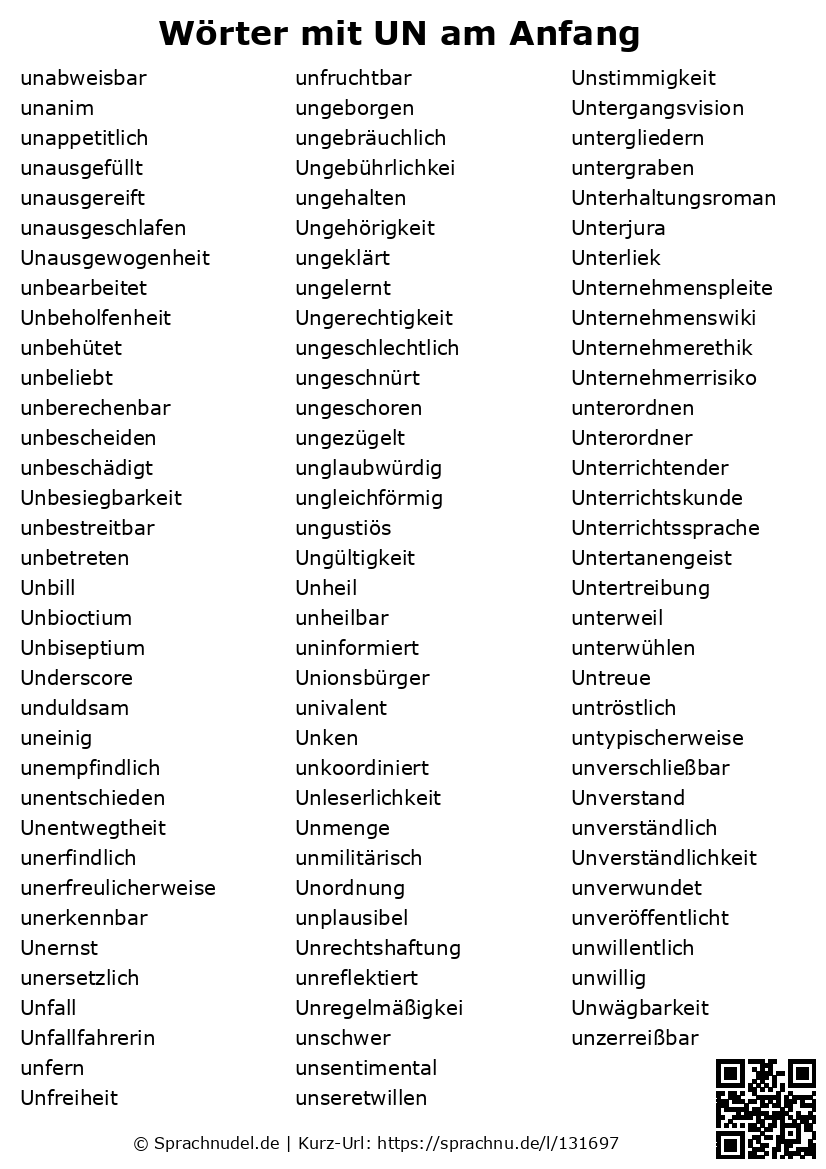 Wörter mit UN am Anfang

unabweisbar
unanim
unappetitlich
unausgefüllt
unausgereift
unausgeschlafen
Unausgewogenheit
unbearbeitet
Unbeholfenheit
unbehütet
unbeliebt
unberechenbar
unbescheiden
unbeschädigt
Unbesiegbarkeit
unbestreitbar
unbetreten
Unbill
Unbioctium
Unbiseptium
Underscore
unduldsam
uneinig
unempfindlich
unentschieden
Unentwegtheit
unerfindlich
unerfreulicherweise
unerkennbar
Unernst
unersetzlich
Unfall
Unfallfahrerin
unfern
Unfreiheit

unfruchtbar
ungeborgen
ungebräuchlich
Ungebührlichkei
ungehalten
Ungehörigkeit
ungeklärt
ungelernt
Ungerechtigkeit
ungeschlechtlich
ungeschnürt
ungeschoren
ungezügelt
unglaubwürdig
ungleichförmig
ungustiös
Ungültigkeit
Unheil
unheilbar
uninformiert
Unionsbürger
univalent
Unken
unkoordiniert
Unleserlichkeit
Unmenge
unmilitärisch
Unordnung
unplausibel
Unrechtshaftung
unreflektiert
Unregelmäßigkei
unschwer
unsentimental
unseretwillen

Unstimmigkeit
Untergangsvision
untergliedern
untergraben
Unterhaltungsroman
Unterjura
Unterliek
Unternehmenspleite
Unternehmenswiki
Unternehmerethik
Unternehmerrisiko
unterordnen
Unterordner
Unterrichtender
Unterrichtskunde
Unterrichtssprache
Untertanengeist
Untertreibung
unterweil
unterwühlen
Untreue
untröstlich
untypischerweise
unverschließbar
Unverstand
unverständlich
Unverständlichkeit
unverwundet
unveröffentlicht
unwillentlich
unwillig
Unwägbarkeit
unzerreißbar

© Sprachnudel.de | Kurz-Url: https://sprachnu.de/l/131697